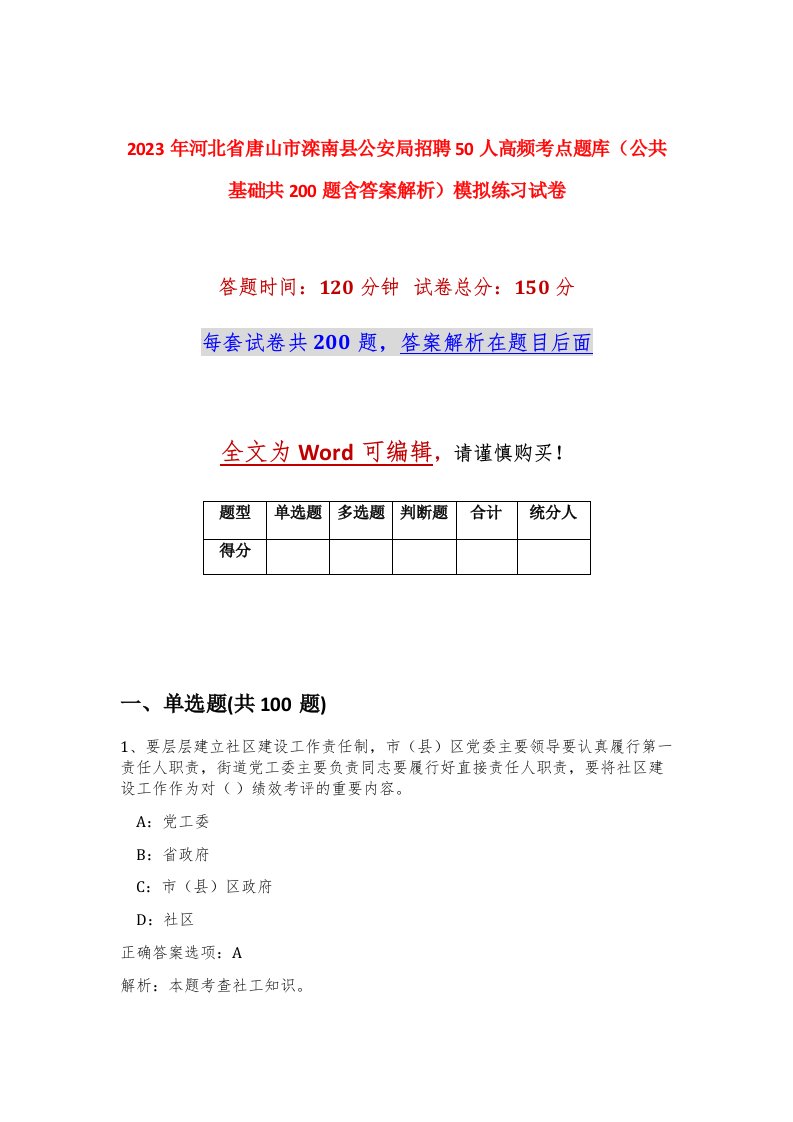 2023年河北省唐山市滦南县公安局招聘50人高频考点题库（公共基础共200题含答案解析）模拟练习试卷

答题时间：120分钟 试卷总分：150分

每套试卷共200题，答案解析在题目后面

全文为Word可编辑，请谨慎购买！

| 题型 | 单选题 | 多选题 | 判断题 | 合计 | 统分人 |
|---|---|---|---|---|---|
| 得分 | | | | | |

一、单选题(共100 题)

1、要层层建立社区建设工作责任制，市（县）区党委主要领导要认真履行第一责任人职责，街道党工委主要负责同志要履行好直接责任人职责，要将社区建设工作作为对（ ）绩效考评的重要内容。

A：党工委

B：省政府

C：市（县）区政府

D：社区

正确答案选项：A

解析：本题考查社工知识。